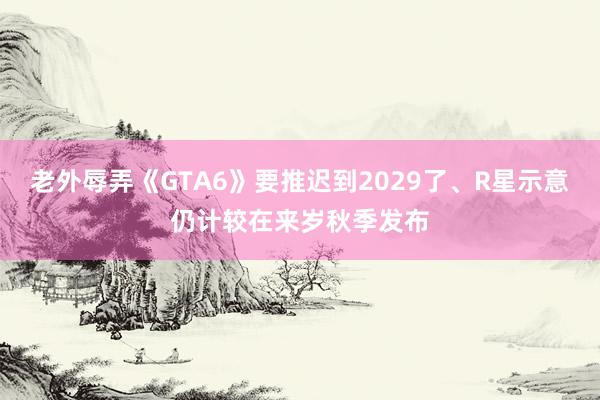 老外辱弄《GTA6》要推迟到2029了、R星示意仍计较在来岁秋季发布